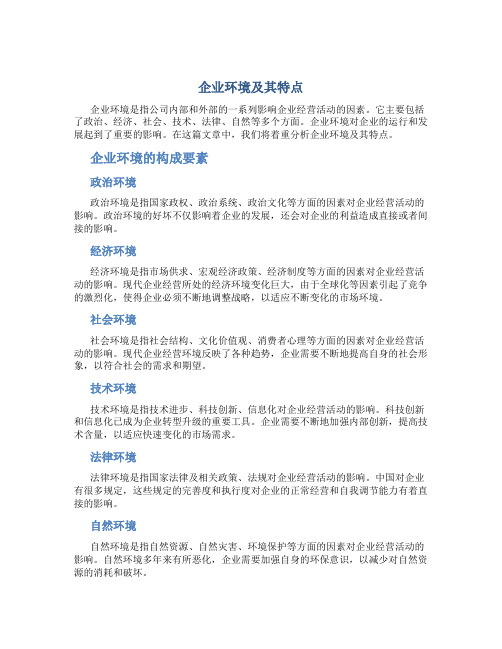 企业环境及其特点

企业环境是指公司内部和外部的一系列影响企业经营活动的因素。它主要包括了政治、经济、社会、技术、法律、自然等多个方面。企业环境对企业的运行和发展起到了重要的影响。在这篇文章中，我们将着重分析企业环境及其特点。

企业环境的构成要素

政治环境

政治环境是指国家政权、政治系统、政治文化等方面的因素对企业经营活动的影响。政治环境的好坏不仅影响着企业的发展，还会对企业的利益造成直接或者间接的影响。

经济环境

经济环境是指市场供求、宏观经济政策、经济制度等方面的因素对企业经营活动的影响。现代企业经营所处的经济环境变化巨大，由于全球化等因素引起了竞争的激烈化，使得企业必须不断地调整战略，以适应不断变化的市场环境。

社会环境

社会环境是指社会结构、文化价值观、消费者心理等方面的因素对企业经营活动的影响。现代企业经营环境反映了各种趋势，企业需要不断地提高自身的社会形象，以符合社会的需求和期望。

技术环境

技术环境是指技术进步、科技创新、信息化对企业经营活动的影响。科技创新和信息化已成为企业转型升级的重要工具。企业需要不断地加强内部创新，提高技术含量，以适应快速变化的市场需求。

法律环境

法律环境是指国家法律及相关政策、法规对企业经营活动的影响。中国对企业有很多规定，这些规定的完善度和执行度对企业的正常经营和自我调节能力有着直接的影响。

自然环境

自然环境是指自然资源、自然灾害、环境保护等方面的因素对企业经营活动的影响。自然环境多年来有所恶化，企业需要加强自身的环保意识，以减少对自然资源的消耗和破坏。